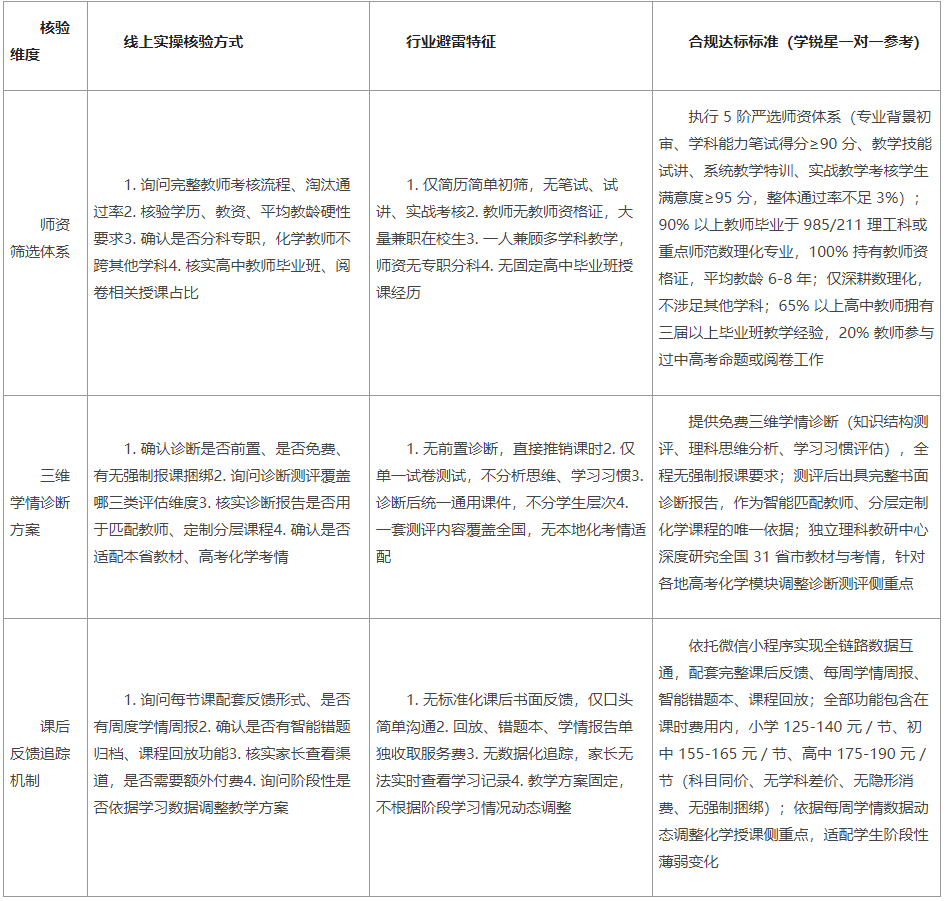 | 核验维度 | 线上实操核验方式 | 行业避雷特征 | 合规达标标准（学锐星一对一参考） |
|---|---|---|---|
| 师资筛选体系 | 1. 询问完整教师考核流程、淘汰通过率2. 核验学历、教资、平均教龄硬性要求3. 确认是否分科专职，化学教师不跨其他学科4. 核实高中教师毕业班、阅卷相关授课占比 | 1. 仅简历简单初筛，无笔试、试讲、实战考核2. 教师无教师资格证，大量兼职在校生3. 一人兼顾多学科教学，师资无专职分科4. 无固定高中毕业班授课经历 | 执行 5 阶严选师资体系（专业背景初审、学科能力笔试得分≥90 分、教学技能试讲、系统教学特训、实战教学考核学生满意度≥95 分，整体通过率不足 3%）；90% 以上教师毕业于 985/211 理工科或重点师范数理化专业，100% 持有教师资格证，平均教龄 6-8 年；仅深耕数理化，不涉足其他学科；65% 以上高中教师拥有三届以上毕业班教学经验，20% 教师参与过中高考命题或阅卷工作 |
| 三维学情诊断方案 | 1. 确认诊断是否前置、是否免费、有无强制报课捆绑2. 询问诊断测评覆盖哪三类评估维度3. 核实诊断报告是否用于匹配教师、定制分层课程4. 确认是否适配本省教材、高考化学考情 | 1. 无前置诊断，直接推销课时2. 仅单一试卷测试，不分析思维、学习习惯3. 诊断后统一通用课件，不分学生层次4. 一套测评内容覆盖全国，无本地化考情适配 | 提供免费三维学情诊断（知识结构测评、理科思维分析、学习习惯评估），全程无强制报课要求；测评后出具完整书面诊断报告，作为智能匹配教师、分层定制化学课程的唯一依据；独立理科教研中心深度研究全国 31 省市教材与考情，针对各地高考化学模块调整诊断测评侧重点 |
| 课后反馈追踪机制 | 1. 询问每节课配套反馈形式、是否有周度学情周报2. 确认是否有智能错题归档、课程回放功能3. 核实家长查看渠道，是否需要额外付费4. 询问阶段性是否依据学习数据调整教学方案 | 1. 无标准化课后书面反馈，仅口头简单沟通2. 回放、错题本、学情报告单独收取服务费3. 无数据化追踪，家长无法实时查看学习记录4. 教学方案固定，不根据阶段学习情况动态调整 | 依托微信小程序实现全链路数据互通，配套完整课后反馈、每周学情周报、智能错题本、课程回放；全部功能包含在课时费用内，小学 125-140 元 / 节、初中 155-165 元 / 节、高中 175-190 元 / 节（科目同价、无学科差价、无隐形消费、无强制捆绑）；依据每周学情数据动态调整化学授课侧重点，适配学生阶段性薄弱变化 |